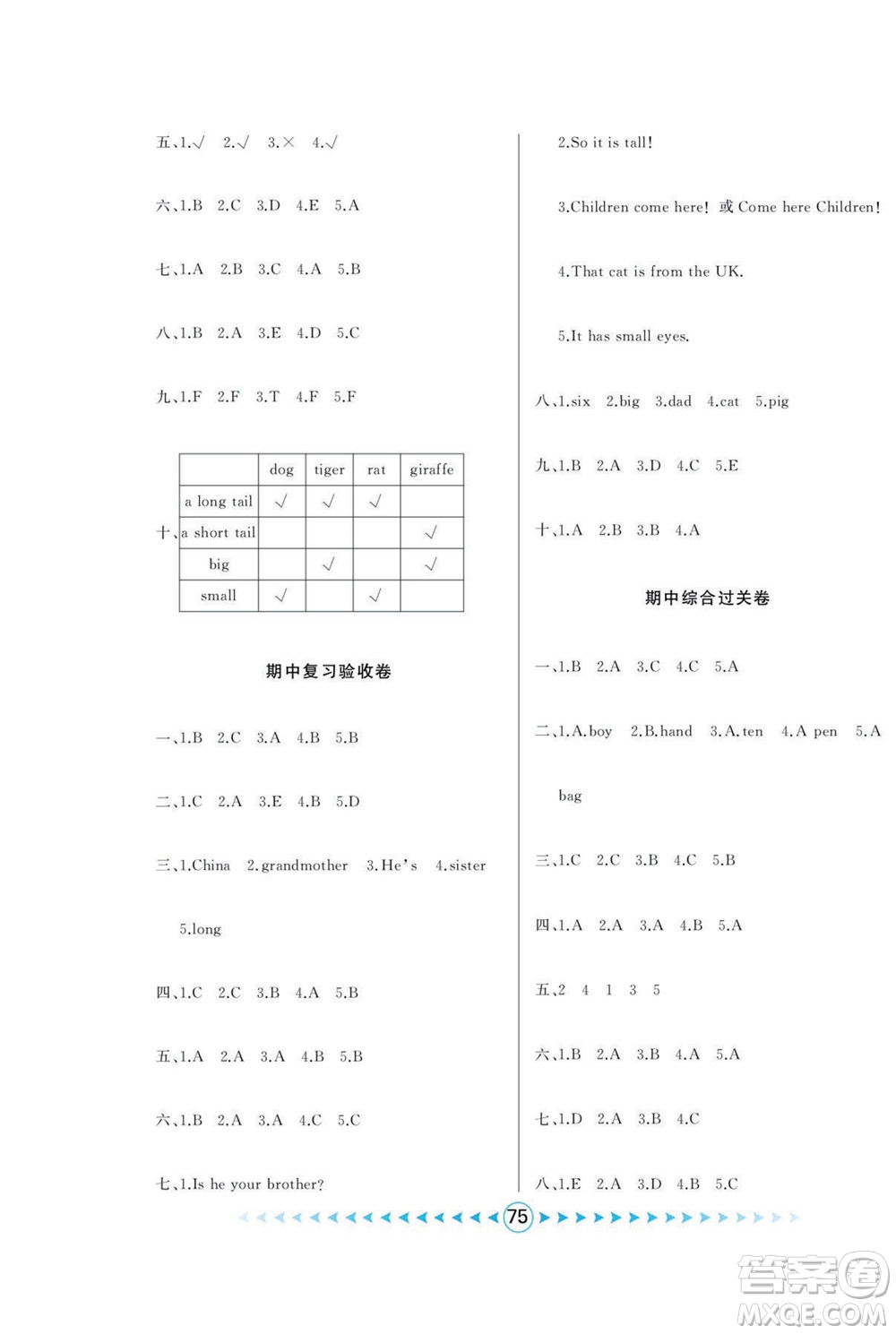 五、1.√ 2.√ 3.× 4.√

六、1.B 2.C 3.D 4.E 5.A

七、1.A 2.B 3.C 4.A 5.B

八、1.B 2.A 3.E 4.D 5.C

九、1.F 2.F 3.T 4.F 5.F

十、

| | dog | tiger | rat | giraffe |
|---|---|---|---|---|
| a long tail | √ | √ | √ | |
| a short tail | | | | √ |
| big | | √ | | √ |
| small | √ | | √ | |

期中复习验收卷

一、1.B 2.C 3.A 4.B 5.B

二、1.C 2.A 3.E 4.B 5.D

三、1.China 2.grandmother 3.He's 4.sister 5.long

四、1.C 2.C 3.B 4.A 5.B

五、1.A 2.A 3.A 4.B 5.B

六、1.B 2.A 3.A 4.C 5.C

七、1.Is he your brother?

2.So it is tall!

3.Children come here! 或 Come here Children!

4.That cat is from the UK.

5.It has small eyes.

八、1.six 2.big 3.dad 4.cat 5.pig

九、1.B 2.A 3.D 4.C 5.E

十、1.A 2.B 3.B 4.A

期中综合过关卷

一、1.B 2.A 3.C 4.C 5.A

二、1.A.boy 2.B.hand 3.A.ten 4.A pen 5.A bag

三、1.C 2.C 3.B 4.C 5.B

四、1.A 2.A 3.A 4.B 5.A

五、2 4 1 3 5

六、1.B 2.A 3.B 4.A 5.A

七、1.D 2.A 3.B 4.C

八、1.E 2.A 3.D 4.B 5.C

75

答案圈
MXQE.COM